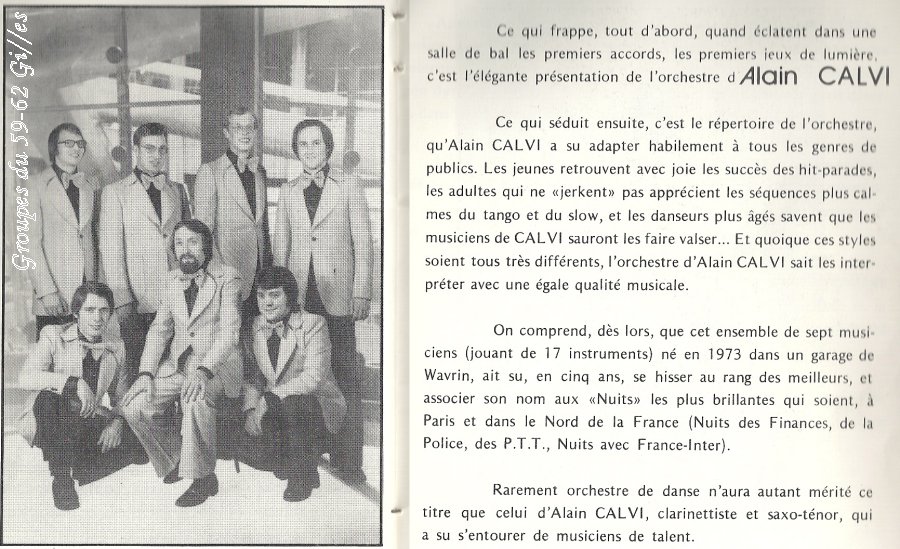 Groupes du 59-62 Gilles

Ce qui frappe, tout d'abord, quand éclatent dans une salle de bal les premiers accords, les premiers jeux de lumière, c'est l'élégante présentation de l'orchestre d Alain CALVI

Ce qui séduit ensuite, c'est le répertoire de l'orchestre, qu'Alain CALVI a su adapter habilement à tous les genres de publics. Les jeunes retrouvent avec joie les succès des hit-parades, les adultes qui ne «jerkent» pas apprécient les séquences plus calmes du tango et du slow, et les danseurs plus âgés savent que les musiciens de CALVI sauront les faire valser... Et quoique ces styles soient tous très différents, l'orchestre d'Alain CALVI sait les interpréter avec une égale qualité musicale.

On comprend, dès lors, que cet ensemble de sept musiciens (jouant de 17 instruments) né en 1973 dans un garage de Wavrin, ait su, en cinq ans, se hisser au rang des meilleurs, et associer son nom aux «Nuits» les plus brillantes qui soient, à Paris et dans le Nord de la France (Nuits des Finances, de la Police, des P.T.T., Nuits avec France-Inter).

Rarement orchestre de danse n'aura autant mérité ce titre que celui d'Alain CALVI, clarinettiste et saxo-ténor, qui a su s'entourer de musiciens de talent.